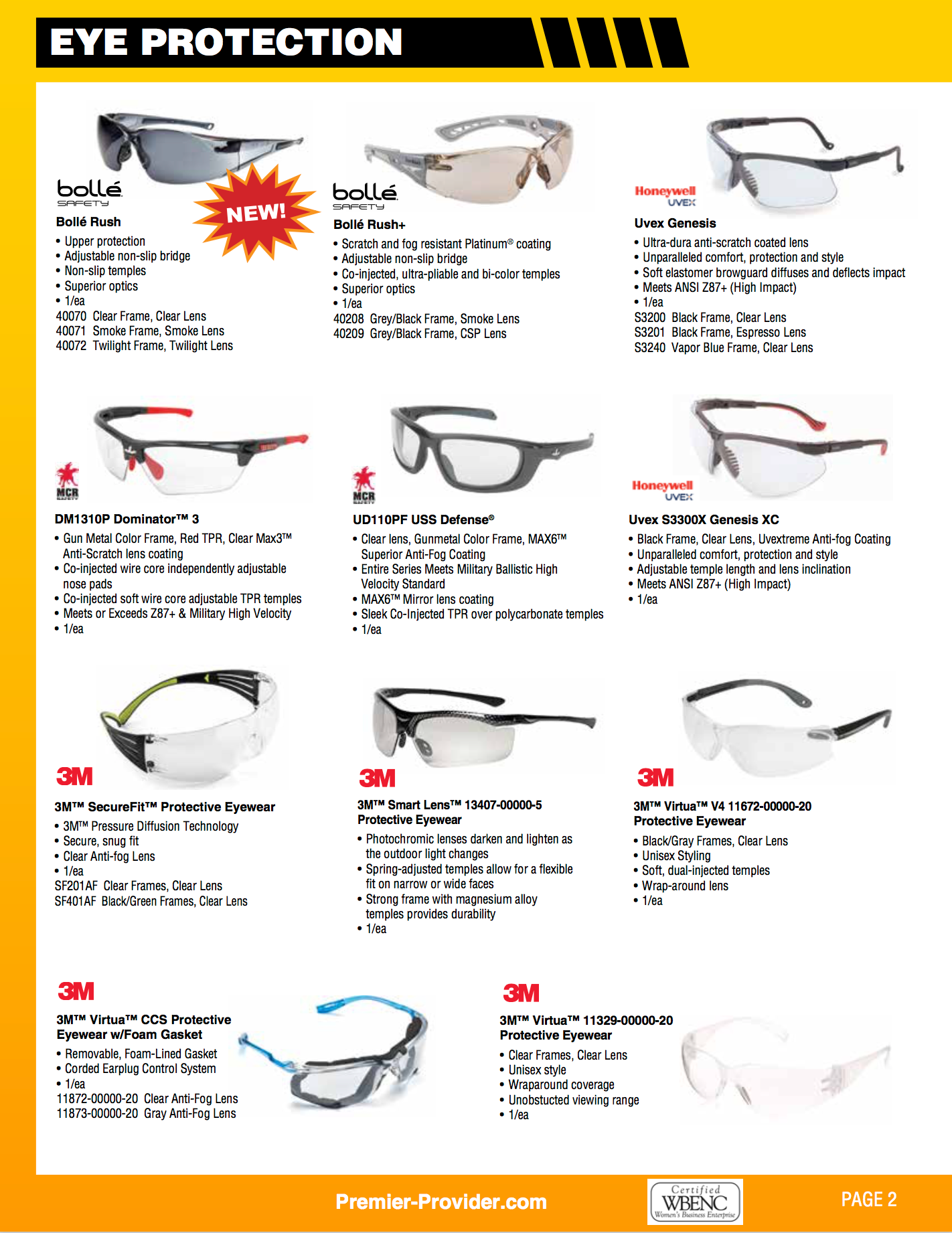 EYE PROTECTION

bollé SAFETY

NEW!

Bollé Rush
• Upper protection
• Adjustable non-slip bridge
• Non-slip temples
• Superior optics
• 1/ea
40070 Clear Frame, Clear Lens
40071 Smoke Frame, Smoke Lens
40072 Twilight Frame, Twilight Lens

bollé SAFETY

Bollé Rush+
• Scratch and fog resistant Platinum® coating
• Adjustable non-slip bridge
• Co-injected, ultra-pliable and bi-color temples
• Superior optics
• 1/ea
40208 Grey/Black Frame, Smoke Lens
40209 Grey/Black Frame, CSP Lens

Honeywell UVEX

Uvex Genesis
• Ultra-dura anti-scratch coated lens
• Unparalleled comfort, protection and style
• Soft elastomer browguard diffuses and deflects impact
• Meets ANSI Z87+ (High Impact)
• 1/ea
S3200 Black Frame, Clear Lens
S3201 Black Frame, Espresso Lens
S3240 Vapor Blue Frame, Clear Lens

MCR

DM1310P Dominator™ 3
• Gun Metal Color Frame, Red TPR, Clear Max3™ Anti-Scratch lens coating
• Co-injected wire core independently adjustable nose pads
• Co-injected soft wire core adjustable TPR temples
• Meets or Exceeds Z87+ & Military High Velocity
• 1/ea

MCR

UD110PF USS Defense®
• Clear lens, Gunmetal Color Frame, MAX6™ Superior Anti-Fog Coating
• Entire Series Meets Military Ballistic High Velocity Standard
• MAX6™ Mirror lens coating
• Sleek Co-Injected TPR over polycarbonate temples
• 1/ea

Honeywell UVEX

Uvex S3300X Genesis XC
• Black Frame, Clear Lens, Uvextreme Anti-fog Coating
• Unparalleled comfort, protection and style
• Adjustable temple length and lens inclination
• Meets ANSI Z87+ (High Impact)
• 1/ea

3M

3M™ SecureFit™ Protective Eyewear
• 3M™ Pressure Diffusion Technology
• Secure, snug fit
• Clear Anti-fog Lens
• 1/ea
SF201AF Clear Frames, Clear Lens
SF401AF Black/Green Frames, Clear Lens

3M

3M™ Smart Lens™ 13407-00000-5 Protective Eyewear
• Photochromic lenses darken and lighten as the outdoor light changes
• Spring-adjusted temples allow for a flexible fit on narrow or wide faces
• Strong frame with magnesium alloy temples provides durability
• 1/ea

3M

3M™ Virtua™ V4 11672-00000-20 Protective Eyewear
• Black/Gray Frames, Clear Lens
• Unisex Styling
• Soft, dual-injected temples
• Wrap-around lens
• 1/ea

3M

3M™ Virtua™ CCS Protective Eyewear w/Foam Gasket
• Removable, Foam-Lined Gasket
• Corded Earplug Control System
• 1/ea
11872-00000-20 Clear Anti-Fog Lens
11873-00000-20 Gray Anti-Fog Lens

3M

3M™ Virtua™ 11329-00000-20 Protective Eyewear
• Clear Frames, Clear Lens
• Unisex style
• Wraparound coverage
• Unobstucted viewing range
• 1/ea

Premier-Provider.com

Certified WBENC Women's Business Enterprise

PAGE 2